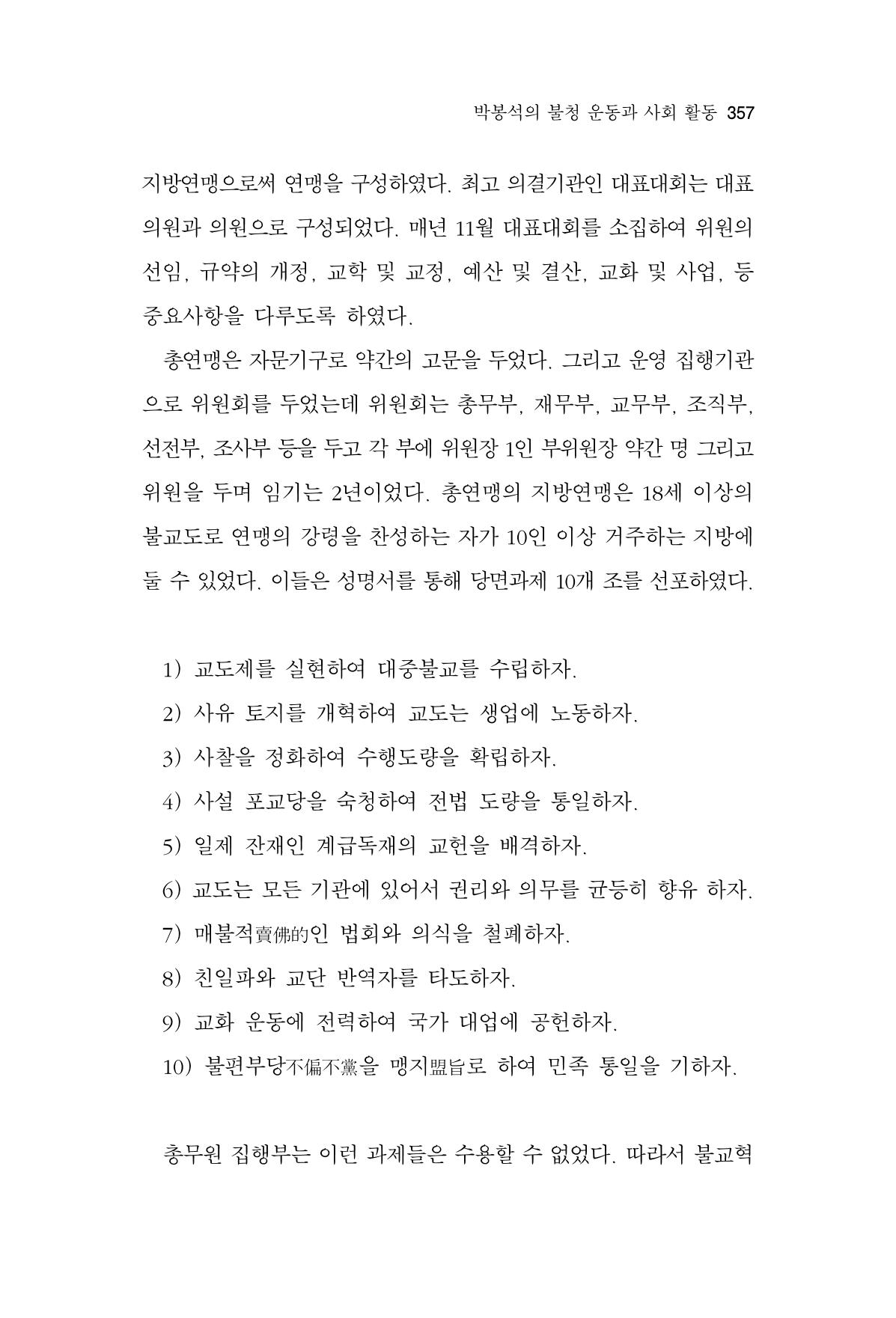 박봉석의 불청 운동과 사회 활동 357

지방연맹으로써 연맹을 구성하였다. 최고 의결기관인 대표대회는 대표의원과 의원으로 구성되었다. 매년 11월 대표대회를 소집하여 위원의 선임, 규약의 개정, 교학 및 교정, 예산 및 결산, 교화 및 사업, 등 중요사항을 다루도록 하였다.

총연맹은 자문기구로 약간의 고문을 두었다. 그리고 운영 집행기관으로 위원회를 두었는데 위원회는 총무부, 재무부, 교무부, 조직부, 선전부, 조사부 등을 두고 각 부에 위원장 1인 부위원장 약간 명 그리고 위원을 두며 임기는 2년이었다. 총연맹의 지방연맹은 18세 이상의 불교도로 연맹의 강령을 찬성하는 자가 10인 이상 거주하는 지방에 둘 수 있었다. 이들은 성명서를 통해 당면과제 10개 조를 선포하였다.

1) 교도제를 실현하여 대중불교를 수립하자.
2) 사유 토지를 개혁하여 교도는 생업에 노동하자.
3) 사찰을 정화하여 수행도량을 확립하자.
4) 사설 포교당을 숙청하여 전법 도량을 통일하자.
5) 일제 잔재인 계급독재의 교헌을 배격하자.
6) 교도는 모든 기관에 있어서 권리와 의무를 균등히 향유 하자.
7) 매불적賣佛的인 법회와 의식을 철폐하자.
8) 친일파와 교단 반역자를 타도하자.
9) 교화 운동에 전력하여 국가 대업에 공헌하자.
10) 불편부당不偏不黨을 맹지盟旨로 하여 민족 통일을 기하자.

총무원 집행부는 이런 과제들은 수용할 수 없었다. 따라서 불교혁